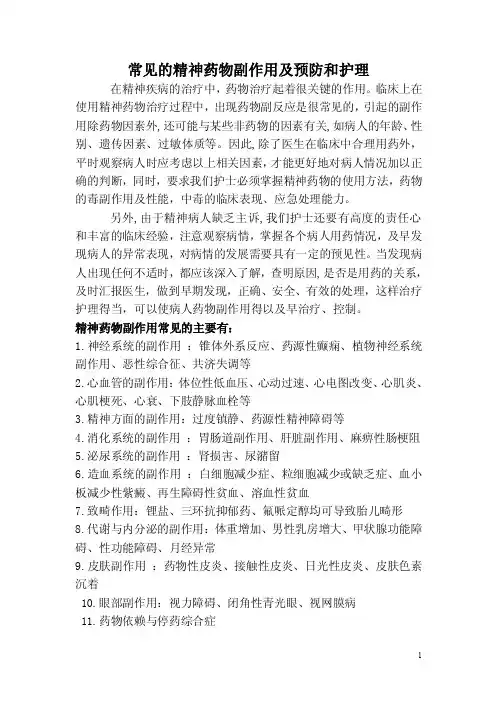 常见的精神药物副作用及预防和护理

在精神疾病的治疗中，药物治疗起着很关键的作用。临床上在使用精神药物治疗过程中，出现药物副反应是很常见的，引起的副作用除药物因素外，还可能与某些非药物的因素有关，如病人的年龄、性别、遗传因素、过敏体质等。因此，除了医生在临床中合理用药外，平时观察病人时应考虑以上相关因素，才能更好地对病人情况加以正确的判断，同时，要求我们护士必须掌握精神药物的使用方法，药物的毒副作用及性能，中毒的临床表现、应急处理能力。

另外，由于精神病人缺乏主诉，我们护士还要有高度的责任心和丰富的临床经验，注意观察病情，掌握各个病人用药情况，及早发现病人的异常表现，对病情的发展需要具有一定的预见性。当发现病人出现任何不适时，都应该深入了解，查明原因，是否是用药的关系，及时汇报医生，做到早期发现，正确、安全、有效的处理，这样治疗护理得当，可以使病人药物副作用得以及早治疗、控制。

精神药物副作用常见的主要有：

1.神经系统的副作用 ：锥体外系反应、药源性癫痫、植物神经系统副作用、恶性综合征、共济失调等

2.心血管的副作用：体位性低血压、心动过速、心电图改变、心肌炎、心肌梗死、心衰、下肢静脉血栓等

3.精神方面的副作用：过度镇静、药源性精神障碍等

4.消化系统的副作用 ：胃肠道副作用、肝脏副作用、麻痹性肠梗阻

5.泌尿系统的副作用 ：肾损害、尿潴留

6.造血系统的副作用 ：白细胞减少症、粒细胞减少或缺乏症、血小板减少性紫癜、再生障碍性贫血、溶血性贫血

7.致畸作用：锂盐、三环抗抑郁药、氟哌定醇均可导致胎儿畸形

8.代谢与内分泌的副作用：体重增加、男性乳房增大、甲状腺功能障碍、性功能障碍、月经异常

9.皮肤副作用 ：药物性皮炎、接触性皮炎、日光性皮炎、皮肤色素沉着

10.眼部副作用：视力障碍、闭角性青光眼、视网膜病

11.药物依赖与停药综合症

1